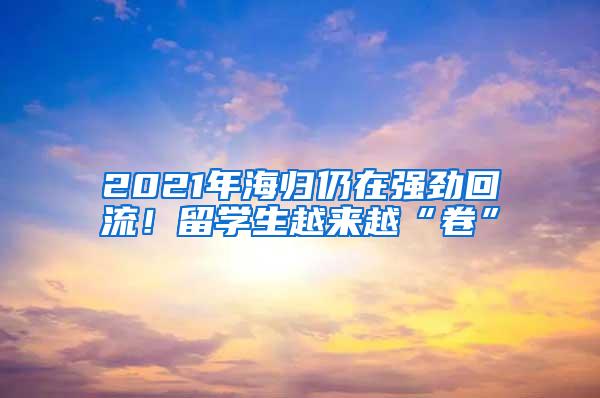 2021年海归仍在强劲回流！留学生越来越“卷”